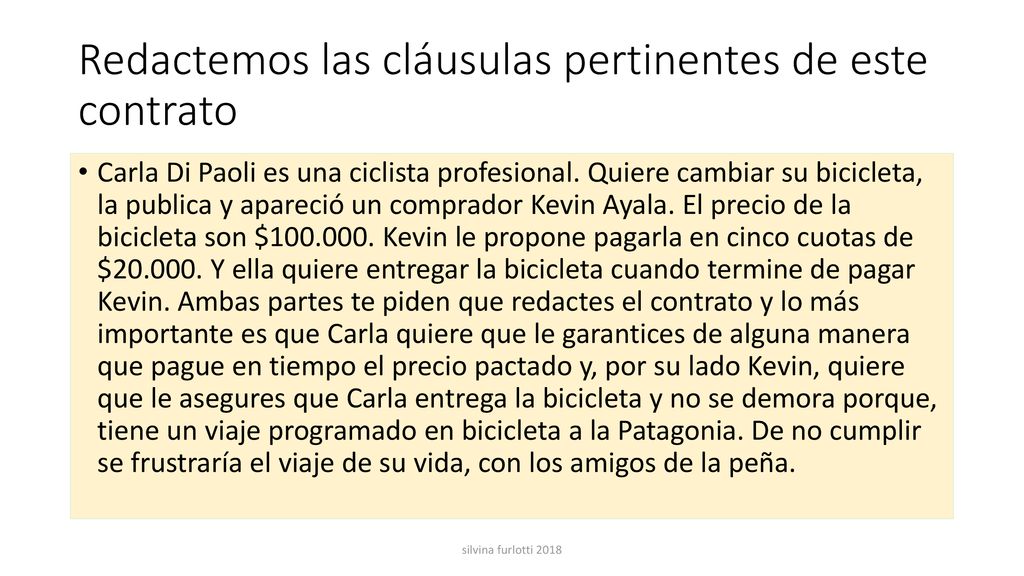 Redactemos las cláusulas pertinentes de este contrato

• Carla Di Paoli es una ciclista profesional. Quiere cambiar su bicicleta, la publica y apareció un comprador Kevin Ayala. El precio de la bicicleta son \$100.000. Kevin le propone pagarla en cinco cuotas de \$20.000. Y ella quiere entregar la bicicleta cuando termine de pagar Kevin. Ambas partes te piden que redactes el contrato y lo más importante es que Carla quiere que le garantices de alguna manera que pague en tiempo el precio pactado y, por su lado Kevin, quiere que le asegures que Carla entrega la bicicleta y no se demora porque, tiene un viaje programado en bicicleta a la Patagonia. De no cumplir se frustraría el viaje de su vida, con los amigos de la peña.

silvina furlotti 2018